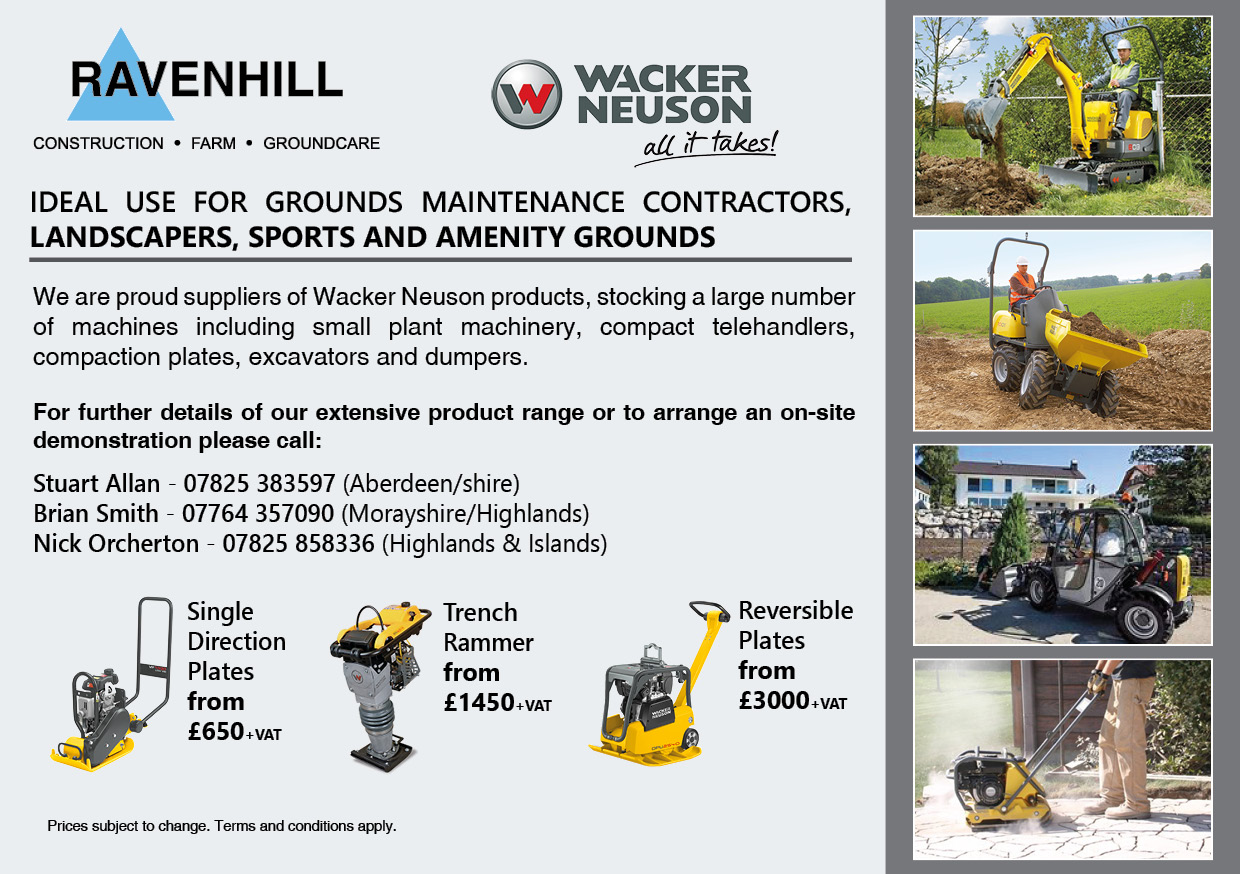 RAVENHILL
CONSTRUCTION • FARM • GROUNDCARE

WACKER NEUSON
all it takes!

IDEAL USE FOR GROUNDS MAINTENANCE CONTRACTORS, LANDSCAPERS, SPORTS AND AMENITY GROUNDS

We are proud suppliers of Wacker Neuson products, stocking a large number of machines including small plant machinery, compact telehandlers, compaction plates, excavators and dumpers.

For further details of our extensive product range or to arrange an on-site demonstration please call:

Stuart Allan - 07825 383597 (Aberdeen/shire)
Brian Smith - 07764 357090 (Morayshire/Highlands)
Nick Orcherton - 07825 858336 (Highlands & Islands)

Single Direction Plates from £650+VAT

Trench Rammer from £1450+VAT

Reversible Plates from £3000+VAT

Prices subject to change. Terms and conditions apply.